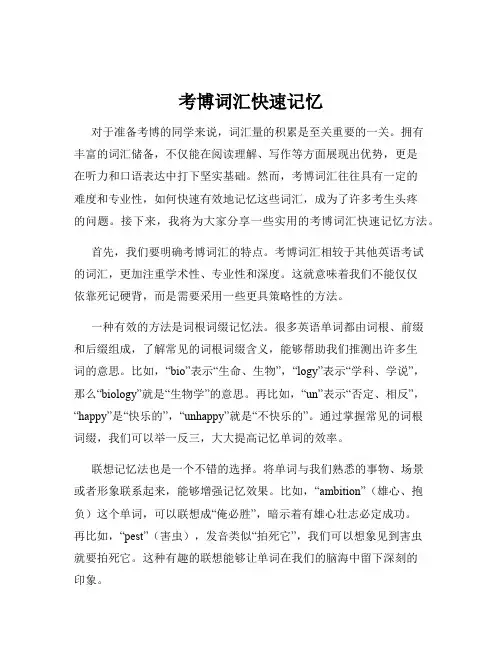 考博词汇快速记忆

对于准备考博的同学来说，词汇量的积累是至关重要的一关。拥有丰富的词汇储备，不仅能在阅读理解、写作等方面展现出优势，更是在听力和口语表达中打下坚实基础。然而，考博词汇往往具有一定的难度和专业性，如何快速有效地记忆这些词汇，成为了许多考生头疼的问题。接下来，我将为大家分享一些实用的考博词汇快速记忆方法。

首先，我们要明确考博词汇的特点。考博词汇相较于其他英语考试的词汇，更加注重学术性、专业性和深度。这就意味着我们不能仅仅依靠死记硬背，而是需要采用一些更具策略性的方法。

一种有效的方法是词根词缀记忆法。很多英语单词都由词根、前缀和后缀组成，了解常见的词根词缀含义，能够帮助我们推测出许多生词的意思。比如，“bio”表示“生命、生物”，“logy”表示“学科、学说”，那么“biology”就是“生物学”的意思。再比如，“un”表示“否定、相反”，“happy”是“快乐的”，“unhappy”就是“不快乐的”。通过掌握常见的词根词缀，我们可以举一反三，大大提高记忆单词的效率。

联想记忆法也是一个不错的选择。将单词与我们熟悉的事物、场景或者形象联系起来，能够增强记忆效果。比如，“ambition”（雄心、抱负）这个单词，可以联想成“俺必胜”，暗示着有雄心壮志必定成功。再比如，“pest”（害虫），发音类似“拍死它”，我们可以想象见到害虫就要拍死它。这种有趣的联想能够让单词在我们的脑海中留下深刻的印象。